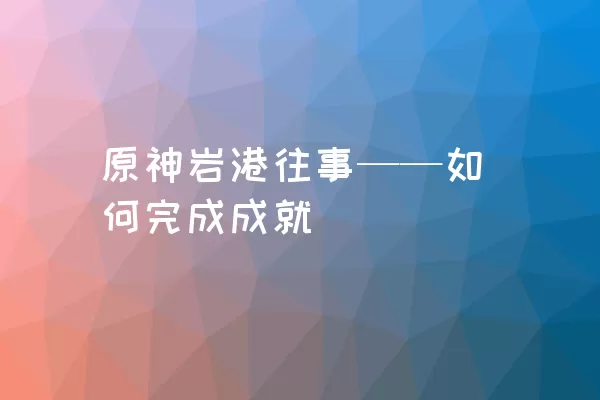 原神岩港往事——如何完成成就